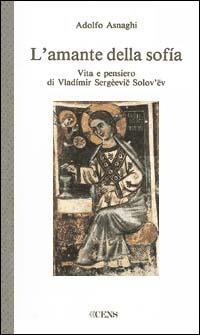 Adolfo Asnaghi

L'amante della sofía

Vita e pensiero
di Vladímir Sergèevič Solov'ëv

CENS